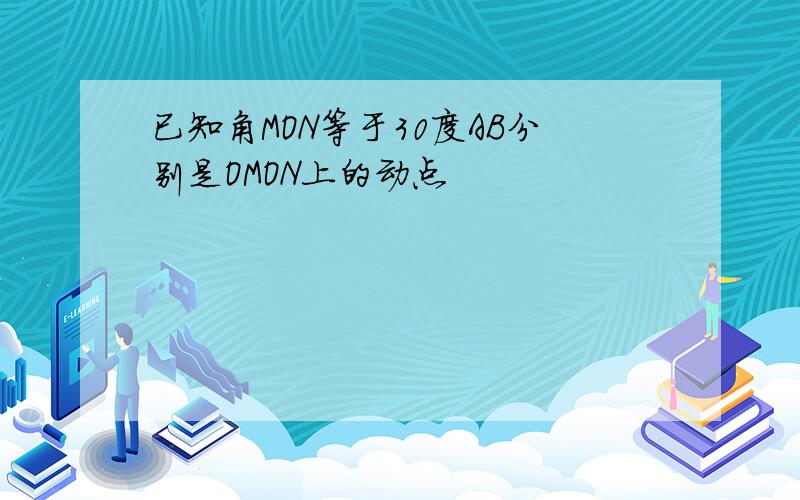 已知角MON等于30度AB分别是OMON上的动点

E-LEARNING